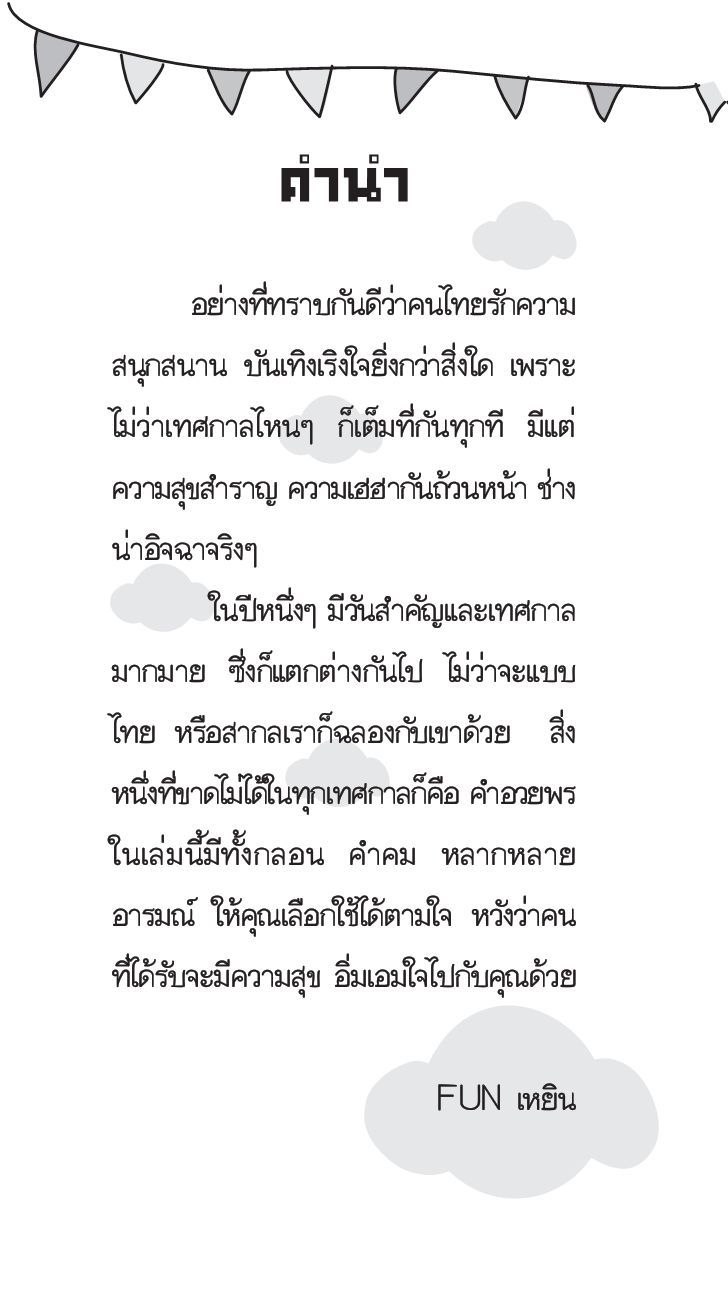 คำนำ

อย่างที่ทราบกันดีว่าคนไทยรักความสนุกสนาน บันเทิงเริงใจยิ่งกว่าสิ่งใด เพราะไม่ว่าเทศกาลไหนๆ ก็เต็มที่กันทุกที มีแต่ความสุขสำราญ ความเฮฮากันถ้วนหน้า ช่างน่าอิจฉาจริงๆ

ในปีหนึ่งๆ มีวันสำคัญและเทศกาลมากมาย ซึ่งก็แตกต่างกันไป ไม่ว่าจะแบบไทย หรือสากลเราก็ฉลองกับเขาด้วย สิ่งหนึ่งที่ขาดไม่ได้ในทุกเทศกาลก็คือ คำอวยพร ในเล่มนี้มีทั้งกลอน คำคม หลากหลายอารมณ์ ให้คุณเลือกใช้ได้ตามใจ หวังว่าคนที่ได้รับจะมีความสุข อิ่มเอมใจไปกับคุณด้วย

FUN เหยิน